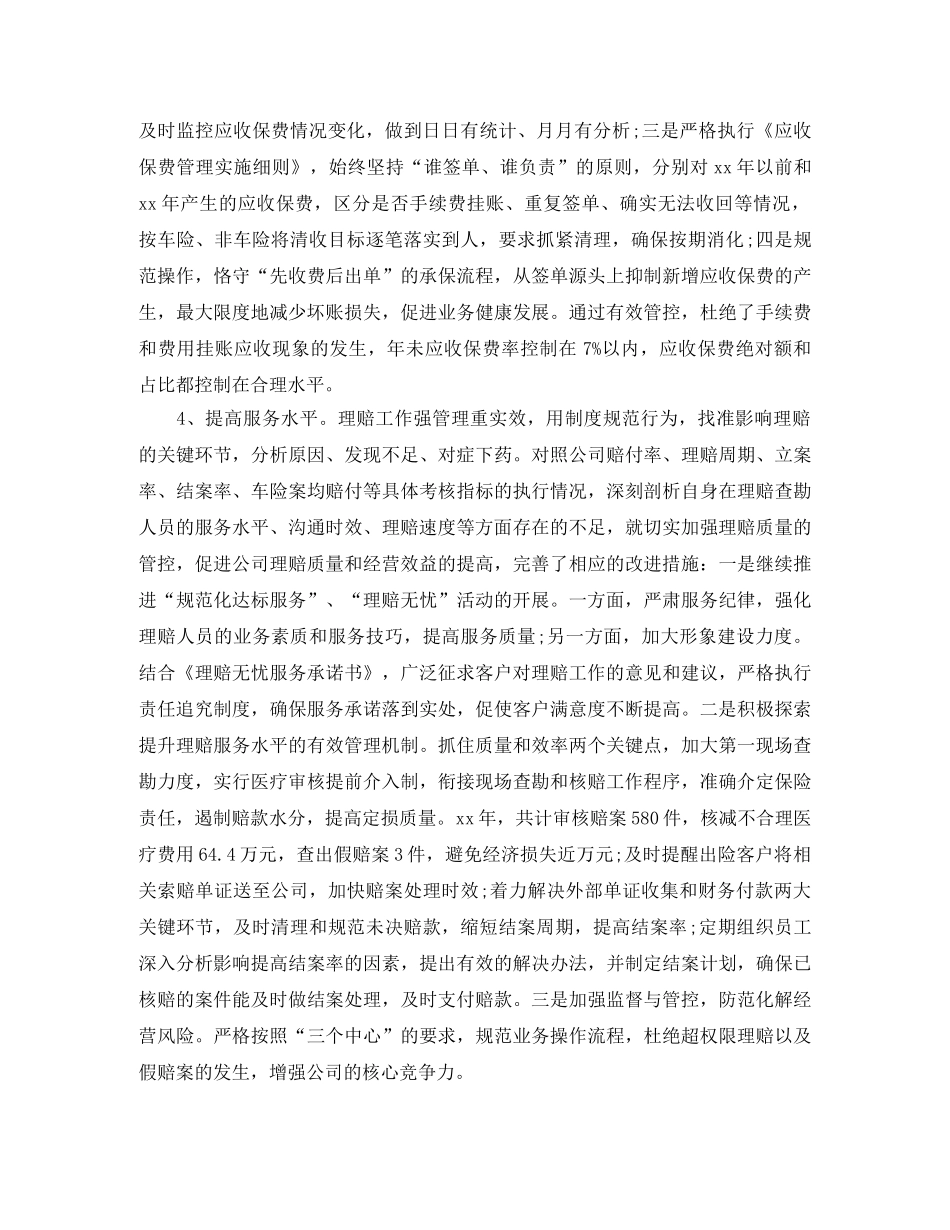 及时监控应收保费情况变化，做到日日有统计、月月有分析;三是严格执行《应收保费管理实施细则》，始终坚持“谁签单、谁负责”的原则，分别对 xx 年以前和 xx 年产生的应收保费，区分是否手续费挂账、重复签单、确实无法收回等情况，按车险、非车险将清收目标逐笔落实到人，要求抓紧清理，确保按期消化;四是规范操作，恪守“先收费后出单”的承保流程，从签单源头上抑制新增应收保费的产生，最大限度地减少坏账损失，促进业务健康发展。通过有效管控，杜绝了手续费和费用挂账应收现象的发生，年末应收保费率控制在 7%以内，应收保费绝对额和占比都控制在合理水平。

4、提高服务水平。理赔工作强管理重实效，用制度规范行为，找准影响理赔的关键环节，分析原因、发现不足、对症下药。对照公司赔付率、理赔周期、立案率、结案率、车险案均赔付等具体考核指标的执行情况，深刻剖析自身在理赔查勘人员的服务水平、沟通时效、理赔速度等方面存在的不足，就切实加强理赔质量的管控，促进公司理赔质量和经营效益的提高，完善了相应的改进措施：一是继续推进“规范化达标服务”、“理赔无忧”活动的开展。一方面，严肃服务纪律，强化理赔人员的业务素质和服务技巧，提高服务质量;另一方面，加大形象建设力度。结合《理赔无忧服务承诺书》，广泛征求客户对理赔工作的意见和建议，严格执行责任追究制度，确保服务承诺落到实处，促使客户满意度不断提高。二是积极探索提升理赔服务水平的有效管理机制。抓住质量和效率两个关键点，加大第一现场查勘力度，实行医疗审核提前介入制，衔接现场查勘和核赔工作程序，准确介定保险责任，遏制赔款水分，提高定损质量。xx 年，共计审核赔案 580 件，核减不合理医疗费用 64.4 万元，查出假赔案 3 件，避免经济损失近万元;及时提醒出险客户将相关索赔单证送至公司，加快赔案处理时效;着力解决外部单证收集和财务付款两大关键环节，及时清理和规范未决赔款，缩短结案周期，提高结案率;定期组织员工深入分析影响提高结案率的因素，提出有效的解决办法，并制定结案计划，确保已核赔的案件能及时做结案处理，及时支付赔款。三是加强监督与管控，防范化解经营风险。严格按照“三个中心”的要求，规范业务操作流程，杜绝超权限理赔以及假赔案的发生，增强公司的核心竞争力。